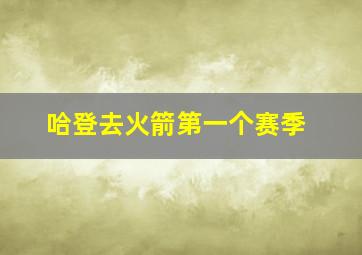 哈登去火箭第一个赛季